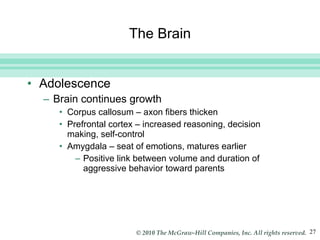 The Brain

• Adolescence
– Brain continues growth
• Corpus callosum – axon fibers thicken
• Prefrontal cortex – increased reasoning, decision making, self-control
• Amygdala – seat of emotions, matures earlier
– Positive link between volume and duration of aggressive behavior toward parents

© 2010 The McGraw-Hill Companies, Inc. All rights reserved. 27